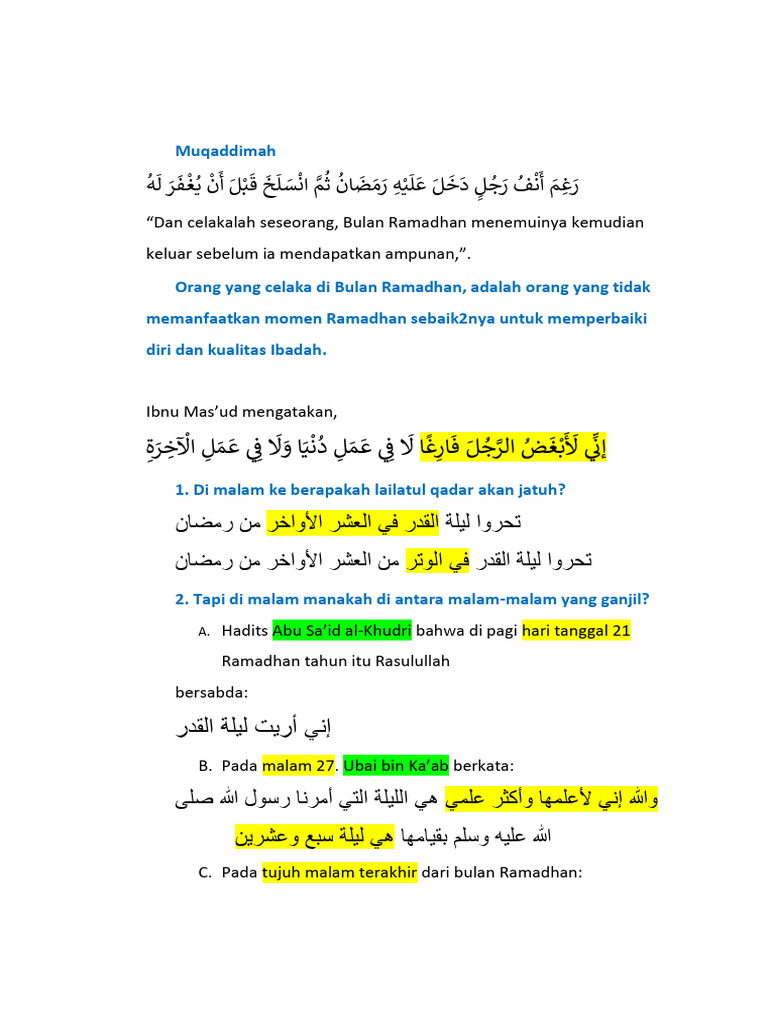 Muqaddimah

رَغِمَ أَنْفُ رَجُلٍ دَخَلَ عَلَيْهِ رَمَضَانُ ثُمَّ انْسَلَخَ قَبْلَ أَنْ يُغْفَرَ لَهُ

“Dan celakalah seseorang, Bulan Ramadhan menemuinya kemudian keluar sebelum ia mendapatkan ampunan,”.

Orang yang celaka di Bulan Ramadhan, adalah orang yang tidak memanfaatkan momen Ramadhan sebaik2nya untuk memperbaiki diri dan kualitas Ibadah.

Ibnu Mas’ud mengatakan,

إِنِّي لَأَبْغَضُ الرَّجُلَ فَارِغًا لَا فِي عَمَلِ دُنْيَا وَلَا فِي عَمَلِ الْآخِرَةِ

1. Di malam ke berapakah lailatul qadar akan jatuh?

تحروا ليلة القدر في العشر الأواخر من رمضان

تحروا ليلة القدر في الوتر من العشر الأواخر من رمضان

2. Tapi di malam manakah di antara malam-malam yang ganjil?

A. Hadits Abu Sa’id al-Khudri bahwa di pagi hari tanggal 21 Ramadhan tahun itu Rasulullah

bersabda:

إني أريت ليلة القدر

B. Pada malam 27. Ubai bin Ka’ab berkata:

والله إني لأعلمها وأكثر علمي هي الليلة التي أمرنا رسول الله صلى الله عليه وسلم بقيامها هي ليلة سبع وعشرين

C. Pada tujuh malam terakhir dari bulan Ramadhan: